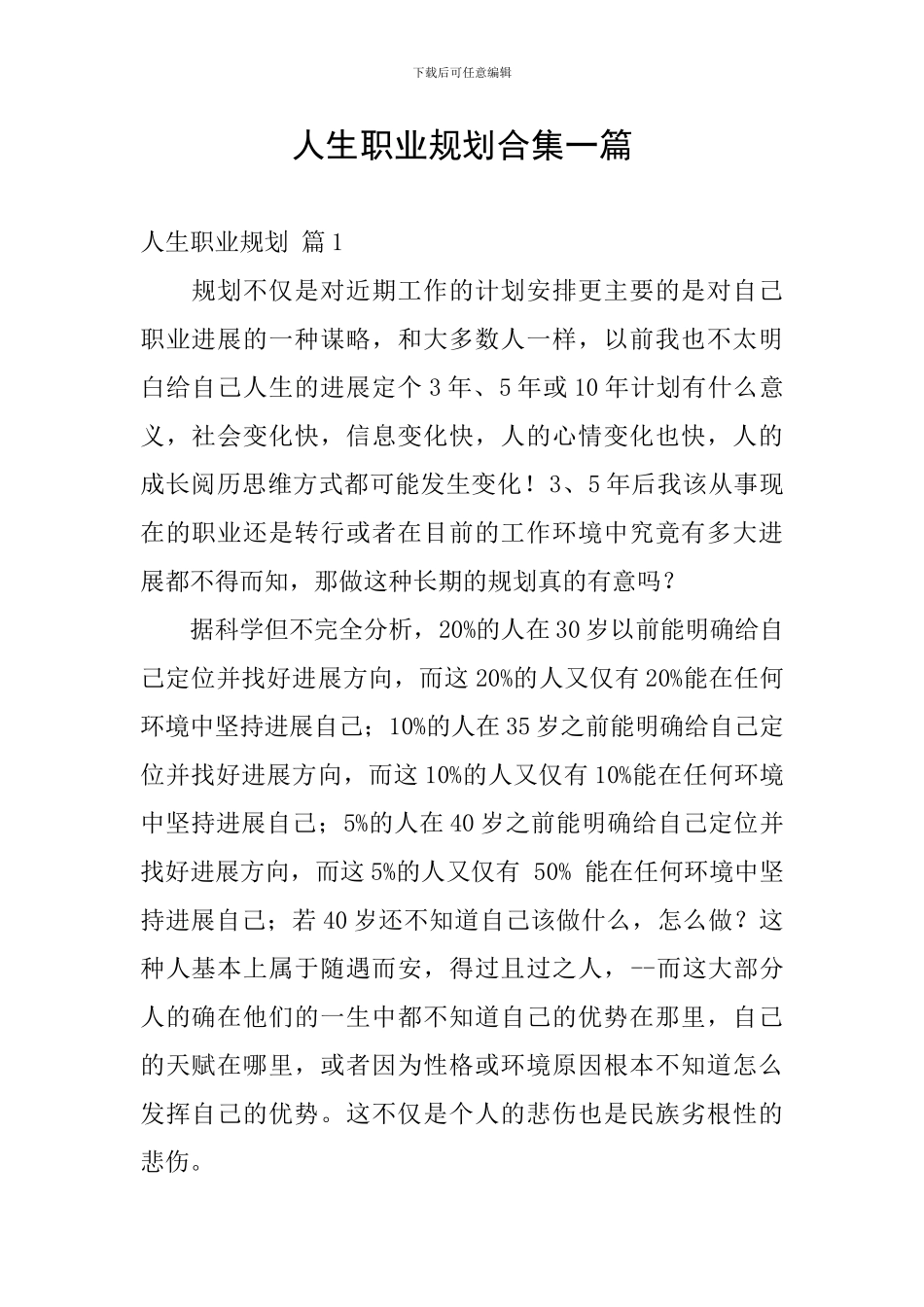 下载后可任意编辑

人生职业规划合集一篇

人生职业规划 篇1

规划不仅是对近期工作的计划安排更主要的是对自己职业进展的一种谋略，和大多数人一样，以前我也不太明白给自己人生的进展定个3年、5年或10年计划有什么意义，社会变化快，信息变化快，人的心情变化也快，人的成长阅历思维方式都可能发生变化！3、5年后我该从事现在的职业还是转行或者在目前的工作环境中究竟有多大进展都不得而知，那做这种长期的规划真的有意吗？

据科学但不完全分析，20%的人在30岁以前能明确给自己定位并找好进展方向，而这20%的人又仅有20%能在任何环境中坚持进展自己；10%的人在35岁之前能明确给自己定位并找好进展方向，而这10%的人又仅有10%能在任何环境中坚持进展自己；5%的人在40岁之前能明确给自己定位并找好进展方向，而这5%的人又仅有 50% 能在任何环境中坚持进展自己；若40岁还不知道自己该做什么，怎么做？这种人基本上属于随遇而安，得过且过之人，--而这大部分人的确在他们的一生中都不知道自己的优势在那里，自己的天赋在哪里，或者因为性格或环境原因根本不知道怎么发挥自己的优势。这不仅是个人的悲伤也是民族劣根性的悲伤。